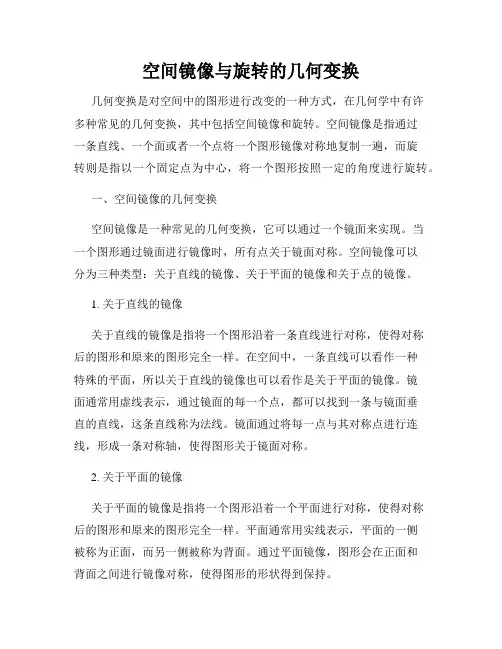 空间镜像与旋转的几何变换

几何变换是对空间中的图形进行改变的一种方式，在几何学中有许多种常见的几何变换，其中包括空间镜像和旋转。空间镜像是指通过一条直线、一个面或者一个点将一个图形镜像对称地复制一遍，而旋转则是指以一个固定点为中心，将一个图形按照一定的角度进行旋转。

一、空间镜像的几何变换

空间镜像是一种常见的几何变换，它可以通过一个镜面来实现。当一个图形通过镜面进行镜像时，所有点关于镜面对称。空间镜像可以分为三种类型：关于直线的镜像、关于平面的镜像和关于点的镜像。

1. 关于直线的镜像

关于直线的镜像是指将一个图形沿着一条直线进行对称，使得对称后的图形和原来的图形完全一样。在空间中，一条直线可以看作一种特殊的平面，所以关于直线的镜像也可以看作是关于平面的镜像。镜面通常用虚线表示，通过镜面的每一个点，都可以找到一条与镜面垂直的直线，这条直线称为法线。镜面通过将每一点与其对称点进行连线，形成一条对称轴，使得图形关于镜面对称。

2. 关于平面的镜像

关于平面的镜像是指将一个图形沿着一个平面进行对称，使得对称后的图形和原来的图形完全一样。平面通常用实线表示，平面的一侧被称为正面，而另一侧被称为背面。通过平面镜像，图形会在正面和背面之间进行镜像对称，使得图形的形状得到保持。